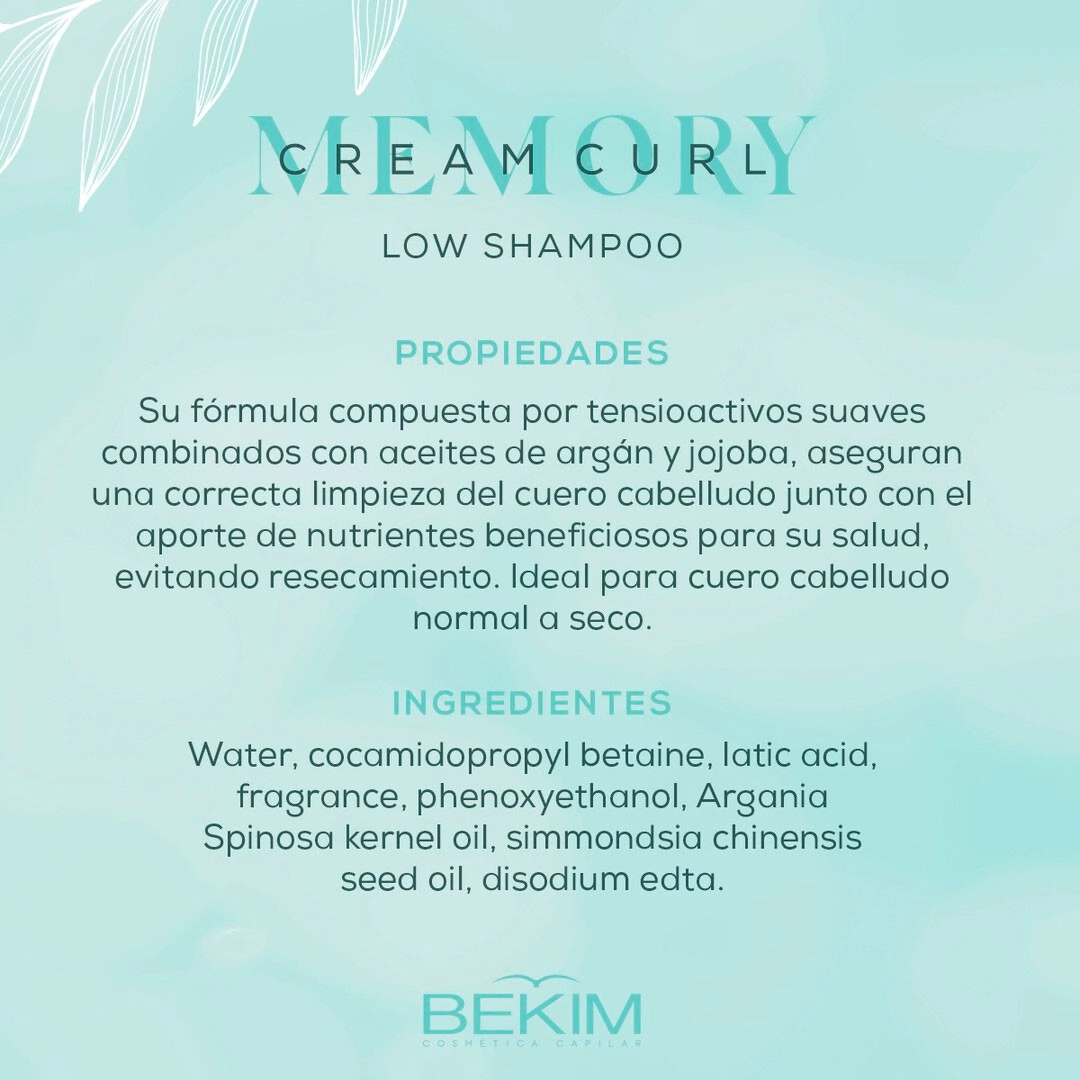 MEMORY
CREAM CURL

LOW SHAMPOO

PROPIEDADES

Su fórmula compuesta por tensioactivos suaves combinados con aceites de argán y jojoba, aseguran una correcta limpieza del cuero cabelludo junto con el aporte de nutrientes beneficiosos para su salud, evitando resecamiento. Ideal para cuero cabelludo normal a seco.

INGREDIENTES

Water, cocamidopropyl betaine, latic acid, fragrance, phenoxyethanol, Argania Spinosa kernel oil, simmondsia chinensis seed oil, disodium edta.

BEKIM
COSMÉTICA CAPILAR